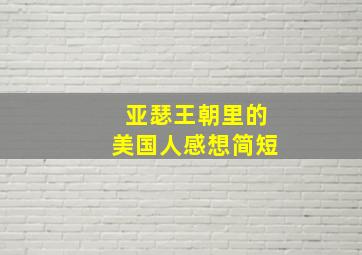 亚瑟王朝里的
美国人感想简短